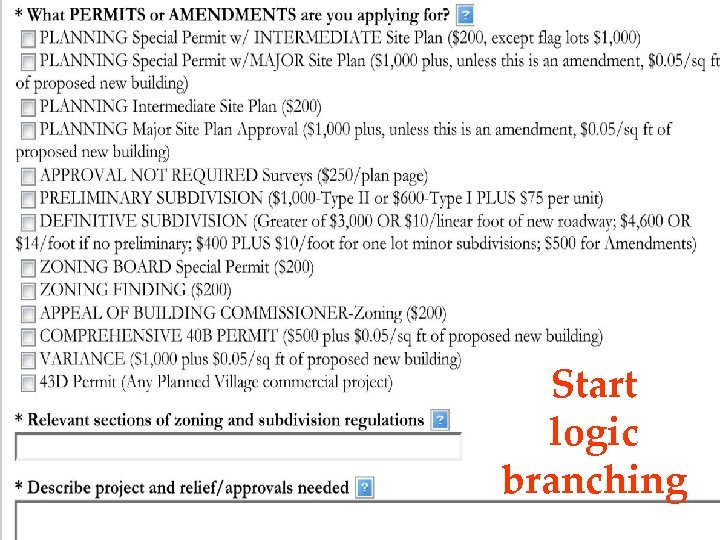 * What PERMITS or AMENDMENTS are you applying for? ?
PLANNING Special Permit w/ INTERMEDIATE Site Plan ($200, except flag lots $1,000)
PLANNING Special Permit w/MAJOR Site Plan ($1,000 plus, unless this is an amendment, $0.05/sq ft of proposed new building)
PLANNING Intermediate Site Plan ($200)
PLANNING Major Site Plan Approval ($1,000 plus, unless this is an amendment, $0.05/sq ft of proposed new building)
APPROVAL NOT REQUIRED Surveys ($250/plan page)
PRELIMINARY SUBDIVISION ($1,000-Type II or $600-Type I PLUS $75 per unit)
DEFINITIVE SUBDIVISION (Greater of $3,000 OR $10/linear foot of new roadway; $4,600 OR $14/foot if no preliminary; $400 PLUS $10/foot for one lot minor subdivisions; $500 for Amendments)
ZONING BOARD Special Permit ($200)
ZONING FINDING ($200)
APPEAL OF BUILDING COMMISSIONER-Zoning ($200)
COMPREHENSIVE 40B PERMIT ($500 plus $0.05/sq ft of proposed new building)
VARIANCE ($1,000 plus $0.05/sq ft of proposed new building)
43D Permit (Any Planned Village commercial project)

* Relevant sections of zoning and subdivision regulations ?

* Describe project and relief/approvals needed ?

Start logic branching